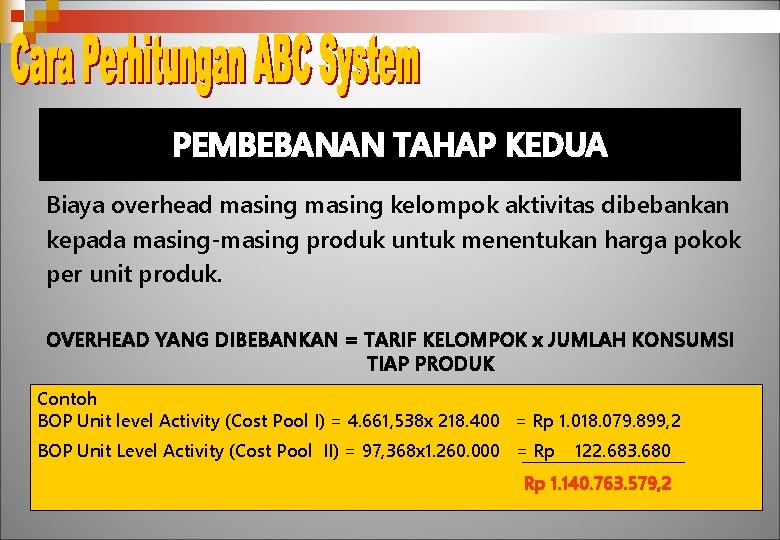 Cara Perhitungan ABC System

PEMBEBANAN TAHAP KEDUA

Biaya overhead masing masing kelompok aktivitas dibebankan kepada masing-masing produk untuk menentukan harga pokok per unit produk.

OVERHEAD YANG DIBEBANKAN = TARIF KELOMPOK x JUMLAH KONSUMSI TIAP PRODUK

Contoh
BOP Unit level Activity (Cost Pool I) = 4.661,538x 218.400 = Rp 1.018.079.899,2
BOP Unit Level Activity (Cost Pool II) = 97,368x1.260.000 = Rp 122.683.680
Rp 1.140.763.579,2